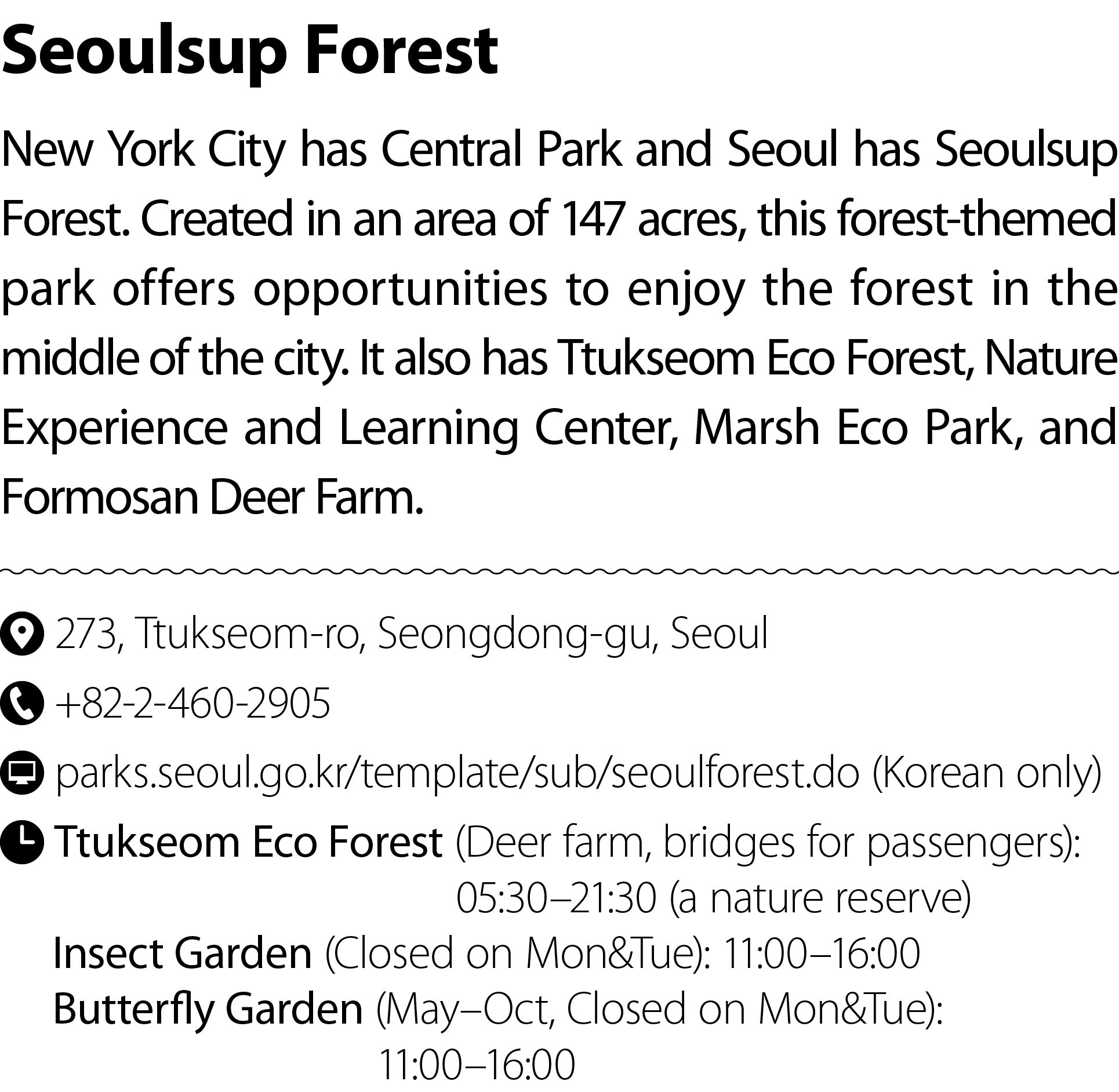 Seoulsup Forest

New York City has Central Park and Seoul has Seoulsup Forest. Created in an area of 147 acres, this forest-themed park offers opportunities to enjoy the forest in the middle of the city. It also has Ttukseom Eco Forest, Nature Experience and Learning Center, Marsh Eco Park, and Formosan Deer Farm.

273, Ttukseom-ro, Seongdong-gu, Seoul

+82-2-460-2905

parks.seoul.go.kr/template/sub/seoulforest.do (Korean only)

Ttukseom Eco Forest (Deer farm, bridges for passengers): 05:30–21:30 (a nature reserve)
Insect Garden (Closed on Mon&Tue): 11:00–16:00
Butterfly Garden (May–Oct, Closed on Mon&Tue): 11:00–16:00